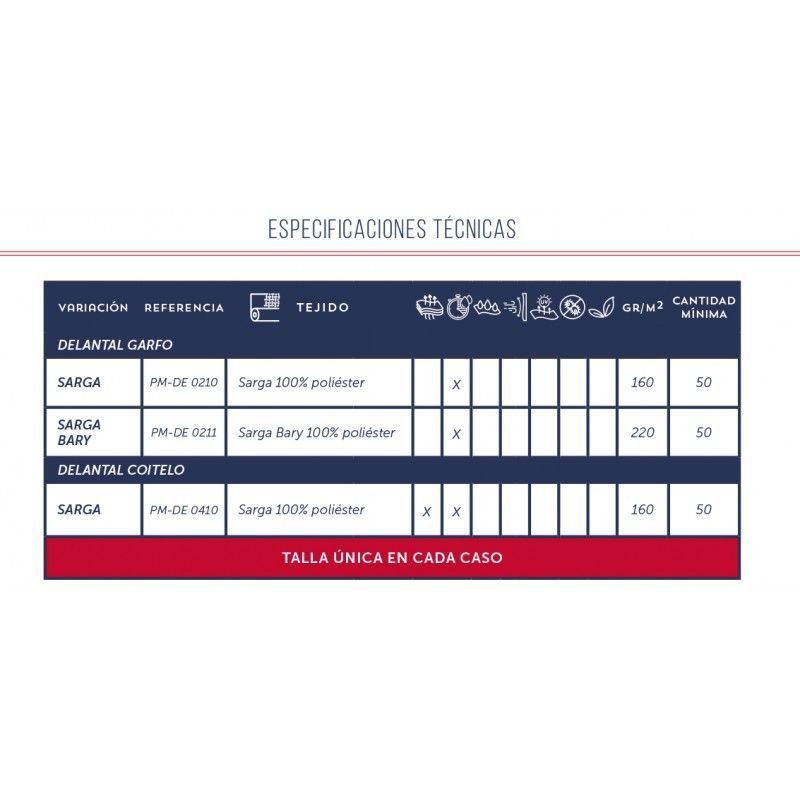 ESPECIFICACIONES TÉCNICAS

| VARIACIÓN | REFERENCIA | TEJIDO | | | | | | | | GR/M² | CANTIDAD MÍNIMA |
|---|---|---|---|---|---|---|---|---|---|---|---|
| DELANTAL GARFO | | | | | | | | | | | |
| SARGA | PM-DE 0210 | Sarga 100% poliéster | | X | | | | | | 160 | 50 |
| SARGA BARY | PM-DE 0211 | Sarga Bary 100% poliéster | | X | | | | | | 220 | 50 |
| DELANTAL COITELO | | | | | | | | | | | |
| SARGA | PM-DE 0410 | Sarga 100% poliéster | X | X | | | | | | 160 | 50 |

TALLA ÚNICA EN CADA CASO